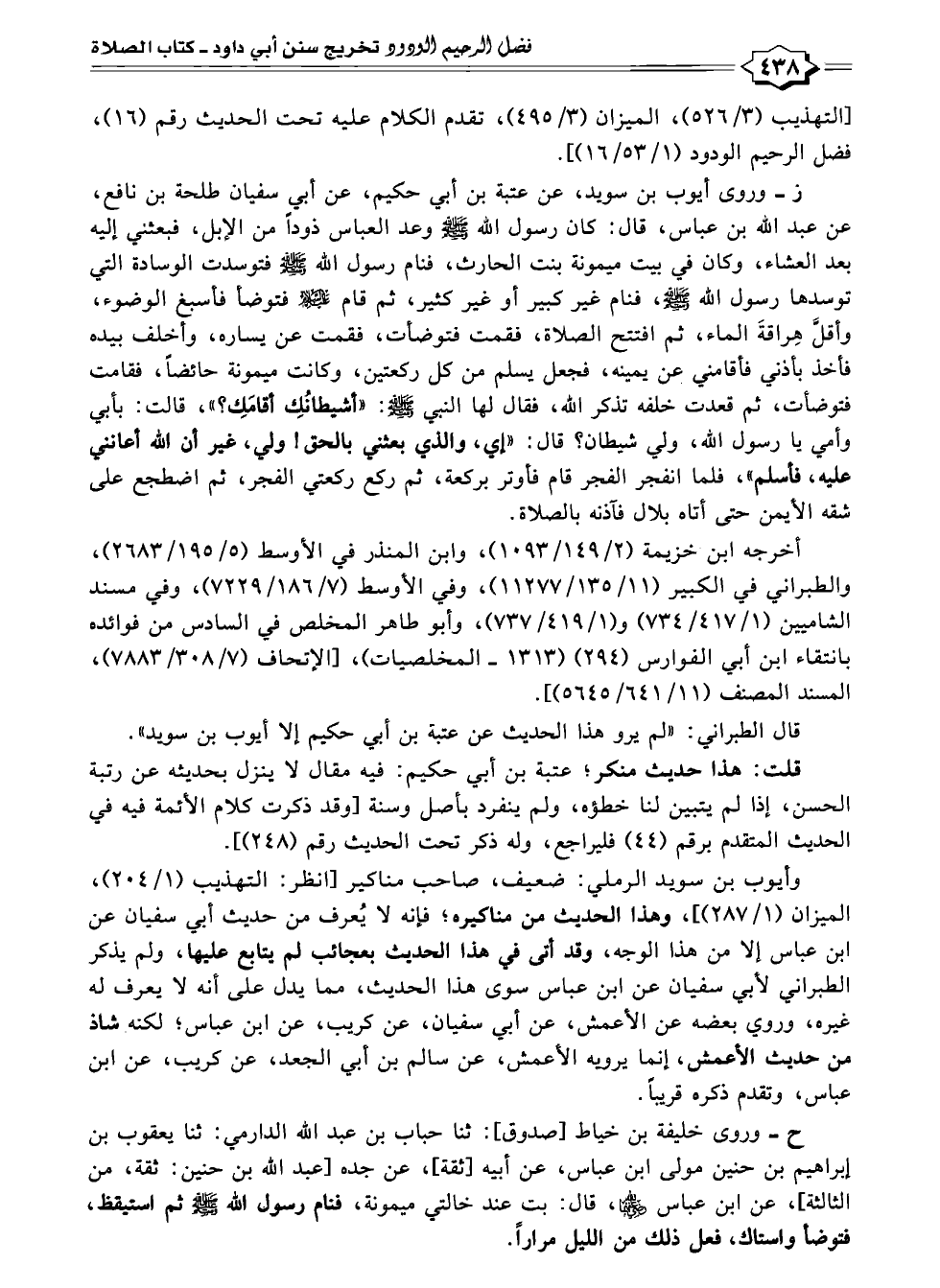 ٤٣٨ فضل الرحيم الودود تخريج سنن أبي داود ـ كتاب الصلاة

[التهذيب (٣/ ٥٢٦)، الميزان (٣/ ٤٩٥)، تقدم الكلام عليه تحت الحديث رقم (١٦)، فضل الرحيم الودود (١/ ٥٣/ ١٦)].

ز ـ وروى أيوب بن سويد، عن عتبة بن أبي حكيم، عن أبي سفيان طلحة بن نافع، عن عبد الله بن عباس، قال: كان رسول الله ﷺ وعد العباس ذوداً من الإبل، فبعثني إليه بعد العشاء، وكان في بيت ميمونة بنت الحارث، فنام رسول الله ﷺ فتوسدت الوسادة التي توسدها رسول الله ﷺ، فنام غير كبير أو غير كثير، ثم قام ﷺ فتوضأ فأسبغ الوضوء، وأقلَّ هِراقةَ الماء، ثم افتتح الصلاة، فقمت فتوضأت، فقمت عن يساره، وأخلف بيده فأخذ بأذني فأقامني عن يمينه، فجعل يسلم من كل ركعتين، وكانت ميمونة حائضاً، فقامت فتوضأت، ثم قعدت خلفه تذكر الله، فقال لها النبي ﷺ: «أشيطانُكِ أقامَكِ؟»، قالت: بأبي وأمي يا رسول الله، ولي شيطان؟ قال: «إي، والذي بعثني بالحق! ولي، غير أن الله أعانني عليه، فأسلم»، فلما انفجر الفجر قام فأوتر بركعة، ثم ركع ركعتي الفجر، ثم اضطجع على شقه الأيمن حتى أتاه بلال فآذنه بالصلاة.

أخرجه ابن خزيمة (٢/ ١٤٩/ ١٠٩٣)، وابن المنذر في الأوسط (٥/ ١٩٥/ ٢٦٨٣)، والطبراني في الكبير (١١/ ١٣٥/ ١١٢٧٧)، وفي الأوسط (٧/ ١٨٦/ ٧٢٢٩)، وفي مسند الشاميين (١/ ٤١٧/ ٧٣٤) و(١/ ٤١٩/ ٧٣٧)، وأبو طاهر المخلص في السادس من فوائده بانتقاء ابن أبي الفوارس (٢٩٤) (١٣١٣ ـ المخلصيات)، [الإتحاف (٧/ ٣٠٨/ ٧٨٨٣)، المسند المصنف (١١/ ٦٤١/ ٥٦٤٥)].

قال الطبراني: «لم يرو هذا الحديث عن عتبة بن أبي حكيم إلا أيوب بن سويد».

قلت: هذا حديث منكر؛ عتبة بن أبي حكيم: فيه مقال لا ينزل بحديثه عن رتبة الحسن، إذا لم يتبين لنا خطؤه، ولم ينفرد بأصل وسنة [وقد ذكرت كلام الأئمة فيه في الحديث المتقدم برقم (٤٤) فليراجع، وله ذكر تحت الحديث رقم (٢٤٨)].

وأيوب بن سويد الرملي: ضعيف، صاحب مناكير [انظر: التهذيب (١/ ٢٠٤)، الميزان (١/ ٢٨٧)]، وهذا الحديث من مناكيره؛ فإنه لا يُعرف من حديث أبي سفيان عن ابن عباس إلا من هذا الوجه، وقد أتى في هذا الحديث بعجائب لم يتابع عليها، ولم يذكر الطبراني لأبي سفيان عن ابن عباس سوى هذا الحديث، مما يدل على أنه لا يعرف له غيره، وروي بعضه عن الأعمش، عن أبي سفيان، عن كريب، عن ابن عباس؛ لكنه شاذ من حديث الأعمش، إنما يرويه الأعمش، عن سالم بن أبي الجعد، عن كريب، عن ابن عباس، وتقدم ذكره قريباً.

ح ـ وروى خليفة بن خياط [صدوق]: ثنا حباب بن عبد الله الدارمي: ثنا يعقوب بن إبراهيم بن حنين مولى ابن عباس، عن أبيه [ثقة]، عن جده [عبد الله بن حنين: ثقة، من الثالثة]، عن ابن عباس ﵄، قال: بت عند خالتي ميمونة، فنام رسول الله ﷺ ثم استيقظ، فتوضأ واستاك، فعل ذلك من الليل مراراً.